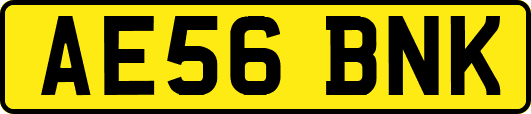 AE56 BNK